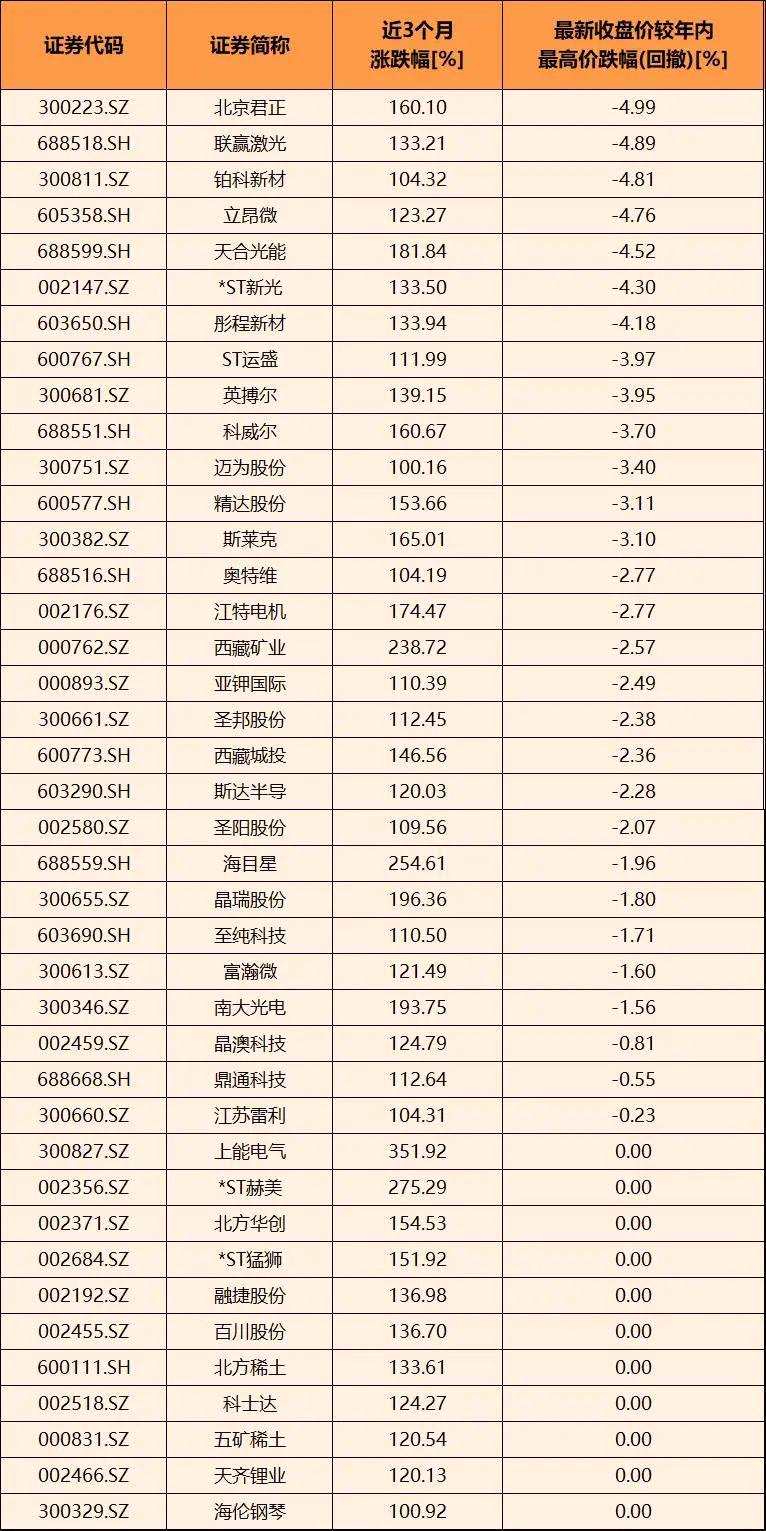 | 证券代码 | 证券简称 | 近3个月涨跌幅[%] | 最新收盘价较年内最高价跌幅(回撤)[%] |
|---|---|---|---|
| 300223.SZ | 北京君正 | 160.10 | -4.99 |
| 688518.SH | 联赢激光 | 133.21 | -4.89 |
| 300811.SZ | 铂科新材 | 104.32 | -4.81 |
| 605358.SH | 立昂微 | 123.27 | -4.76 |
| 688599.SH | 天合光能 | 181.84 | -4.52 |
| 002147.SZ | *ST新光 | 133.50 | -4.30 |
| 603650.SH | 彤程新材 | 133.94 | -4.18 |
| 600767.SH | ST运盛 | 111.99 | -3.97 |
| 300681.SZ | 英搏尔 | 139.15 | -3.95 |
| 688551.SH | 科威尔 | 160.67 | -3.70 |
| 300751.SZ | 迈为股份 | 100.16 | -3.40 |
| 600577.SH | 精达股份 | 153.66 | -3.11 |
| 300382.SZ | 斯莱克 | 165.01 | -3.10 |
| 688516.SH | 奥特维 | 104.19 | -2.77 |
| 002176.SZ | 江特电机 | 174.47 | -2.77 |
| 000762.SZ | 西藏矿业 | 238.72 | -2.57 |
| 000893.SZ | 亚钾国际 | 110.39 | -2.49 |
| 300661.SZ | 圣邦股份 | 112.45 | -2.38 |
| 600773.SH | 西藏城投 | 146.56 | -2.36 |
| 603290.SH | 斯达半导 | 120.03 | -2.28 |
| 002580.SZ | 圣阳股份 | 109.56 | -2.07 |
| 688559.SH | 海目星 | 254.61 | -1.96 |
| 300655.SZ | 晶瑞股份 | 196.36 | -1.80 |
| 603690.SH | 至纯科技 | 110.50 | -1.71 |
| 300613.SZ | 富瀚微 | 121.49 | -1.60 |
| 300346.SZ | 南大光电 | 193.75 | -1.56 |
| 002459.SZ | 晶澳科技 | 124.79 | -0.81 |
| 688668.SH | 鼎通科技 | 112.64 | -0.55 |
| 300660.SZ | 江苏雷利 | 104.31 | -0.23 |
| 300827.SZ | 上能电气 | 351.92 | 0.00 |
| 002356.SZ | *ST赫美 | 275.29 | 0.00 |
| 002371.SZ | 北方华创 | 154.53 | 0.00 |
| 002684.SZ | *ST猛狮 | 151.92 | 0.00 |
| 002192.SZ | 融捷股份 | 136.98 | 0.00 |
| 002455.SZ | 百川股份 | 136.70 | 0.00 |
| 600111.SH | 北方稀土 | 133.61 | 0.00 |
| 002518.SZ | 科士达 | 124.27 | 0.00 |
| 000831.SZ | 五矿稀土 | 120.54 | 0.00 |
| 002466.SZ | 天齐锂业 | 120.13 | 0.00 |
| 300329.SZ | 海伦钢琴 | 100.92 | 0.00 |